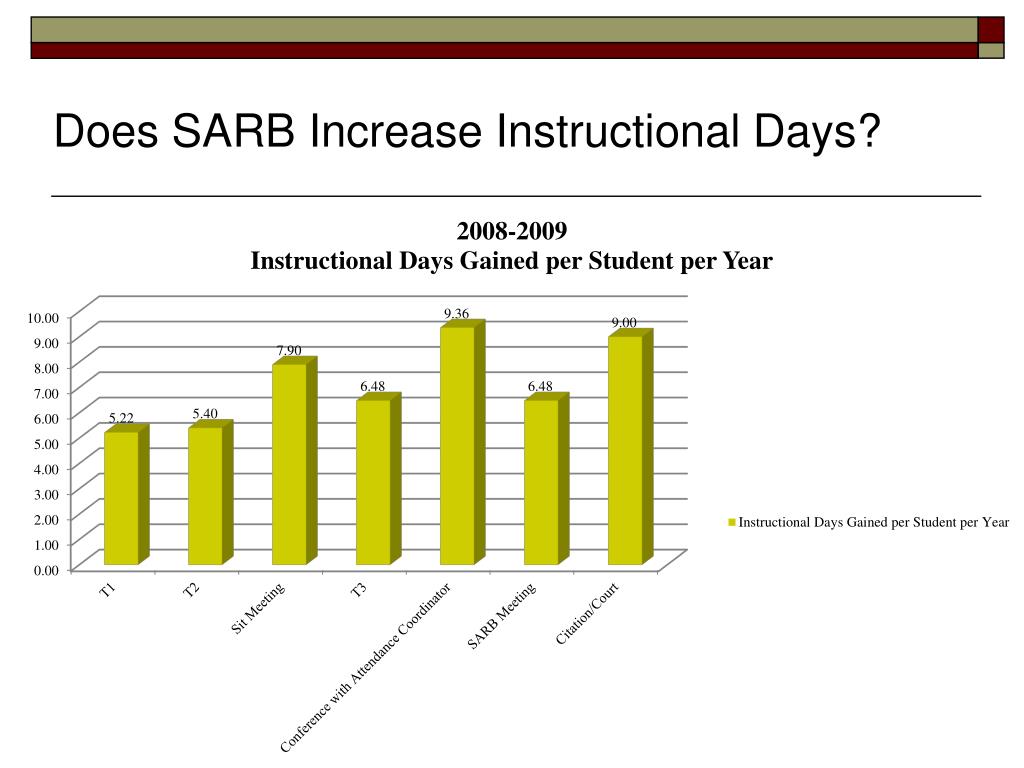 Does SARB Increase Instructional Days?

2008-2009
Instructional Days Gained per Student per Year

10.00
9.00
8.00
7.00
6.00
5.00
4.00
3.00
2.00
1.00
0.00

5.22
5.40
7.90
6.48
9.36
6.48
9.00

T1
T2
Sit Meeting
T3
Conference with Attendance Coordinator
SARB Meeting
Citation/Court

Instructional Days Gained per Student per Year